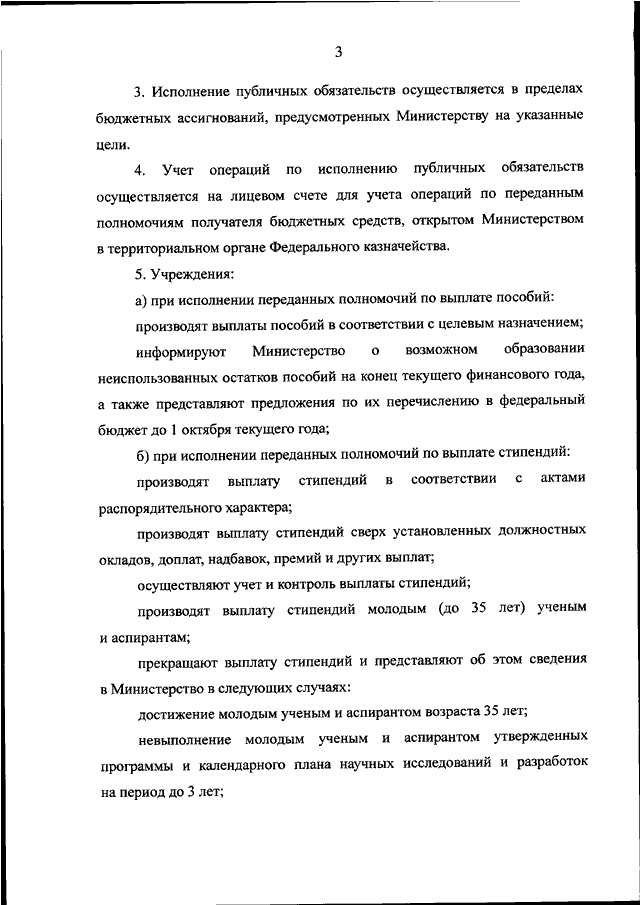 3

3. Исполнение публичных обязательств осуществляется в пределах бюджетных ассигнований, предусмотренных Министерству на указанные цели.

4. Учет операций по исполнению публичных обязательств осуществляется на лицевом счете для учета операций по переданным полномочиям получателя бюджетных средств, открытом Министерством в территориальном органе Федерального казначейства.

5. Учреждения:

а) при исполнении переданных полномочий по выплате пособий:

производят выплаты пособий в соответствии с целевым назначением;

информируют Министерство о возможном образовании неиспользованных остатков пособий на конец текущего финансового года, а также представляют предложения по их перечислению в федеральный бюджет до 1 октября текущего года;

б) при исполнении переданных полномочий по выплате стипендий:

производят выплату стипендий в соответствии с актами распорядительного характера;

производят выплату стипендий сверх установленных должностных окладов, доплат, надбавок, премий и других выплат;

осуществляют учет и контроль выплаты стипендий;

производят выплату стипендий молодым (до 35 лет) ученым и аспирантам;

прекращают выплату стипендий и представляют об этом сведения в Министерство в следующих случаях:

достижение молодым ученым и аспирантом возраста 35 лет;

невыполнение молодым ученым и аспирантом утвержденных программы и календарного плана научных исследований и разработок на период до 3 лет;